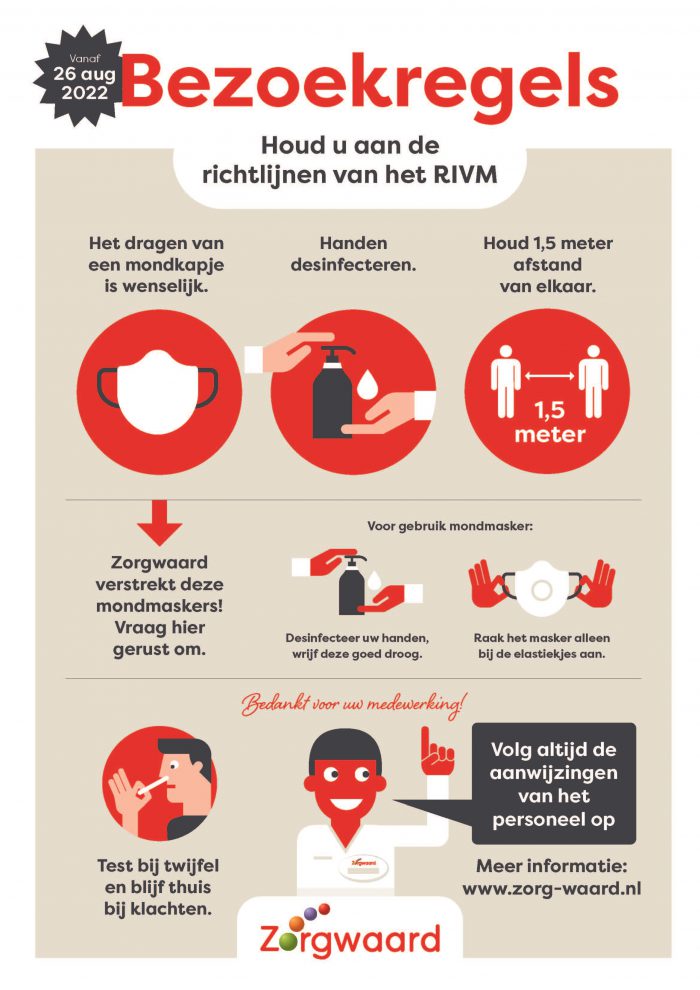 Vanaf 26 aug 2022

Bezoekregels

Houd u aan de richtlijnen van het RIVM

Het dragen van een mondkapje is wenselijk.

Handen desinfecteren.

Houd 1,5 meter afstand van elkaar.

1,5 meter

Zorgwaard verstrekt deze mondmaskers! Vraag hier gerust om.

Voor gebruik mondmasker:

Desinfecteer uw handen, wrijf deze goed droog.

Raak het masker alleen bij de elastiekjes aan.

Bedankt voor uw medewerking!

Test bij twijfel en blijf thuis bij klachten.

Zorgwaard

Volg altijd de aanwijzingen van het personeel op

Meer informatie: www.zorg-waard.nl

Zorgwaard